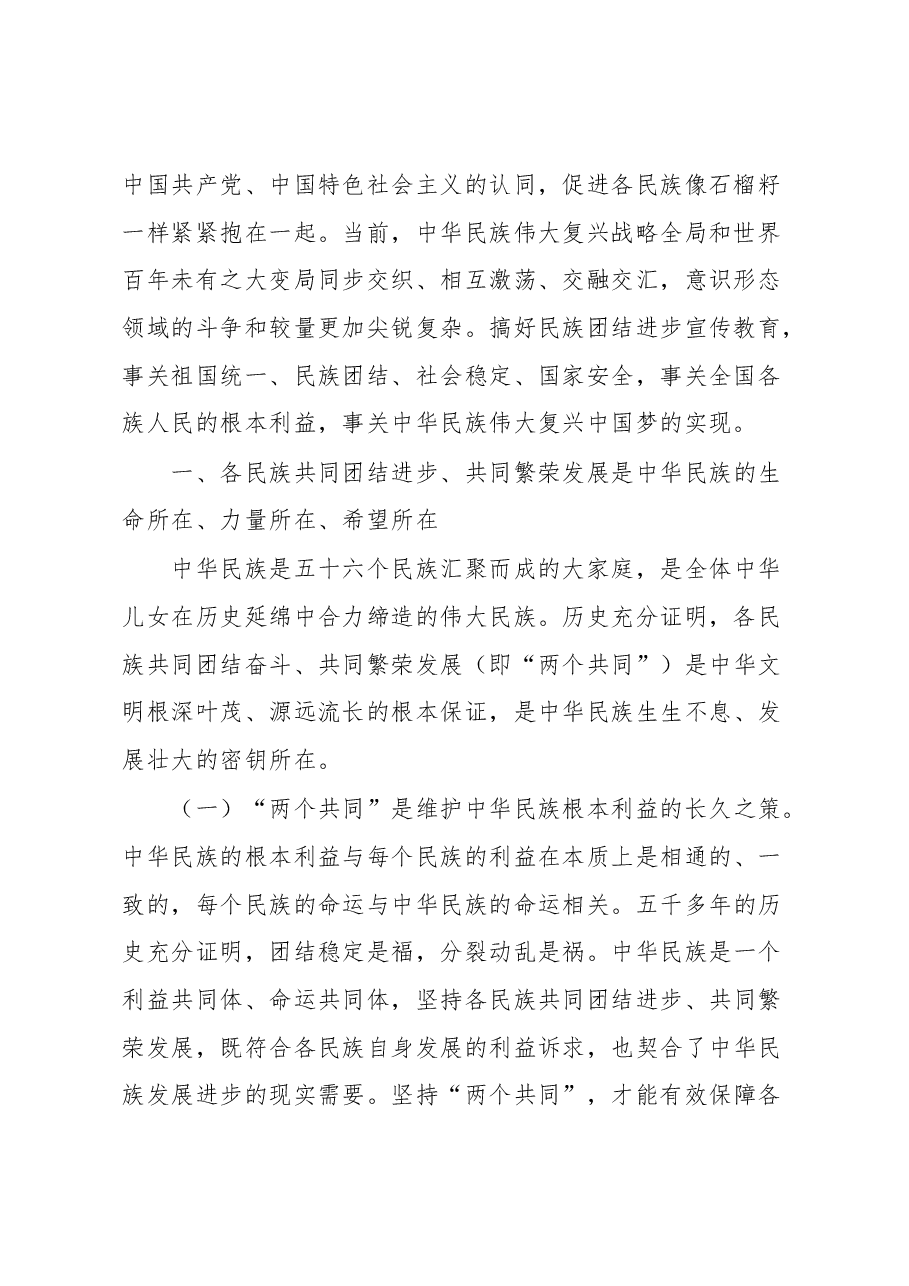 中国共产党、中国特色社会主义的认同，促进各民族像石榴籽一样紧紧抱在一起。当前，中华民族伟大复兴战略全局和世界百年未有之大变局同步交织、相互激荡、交融交汇，意识形态领域的斗争和较量更加尖锐复杂。搞好民族团结进步宣传教育，事关祖国统一、民族团结、社会稳定、国家安全，事关全国各族人民的根本利益，事关中华民族伟大复兴中国梦的实现。

一、各民族共同团结进步、共同繁荣发展是中华民族的生命所在、力量所在、希望所在

中华民族是五十六个民族汇聚而成的大家庭，是全体中华儿女在历史延绵中合力缔造的伟大民族。历史充分证明，各民族共同团结奋斗、共同繁荣发展（即“两个共同”）是中华文明根深叶茂、源远流长的根本保证，是中华民族生生不息、发展壮大的密钥所在。

（一）“两个共同”是维护中华民族根本利益的长久之策。中华民族的根本利益与每个民族的利益在本质上是相通的、一致的，每个民族的命运与中华民族的命运相关。五千多年的历史充分证明，团结稳定是福，分裂动乱是祸。中华民族是一个利益共同体、命运共同体，坚持各民族共同团结进步、共同繁荣发展，既符合各民族自身发展的利益诉求，也契合了中华民族发展进步的现实需要。坚持“两个共同”，才能有效保障各